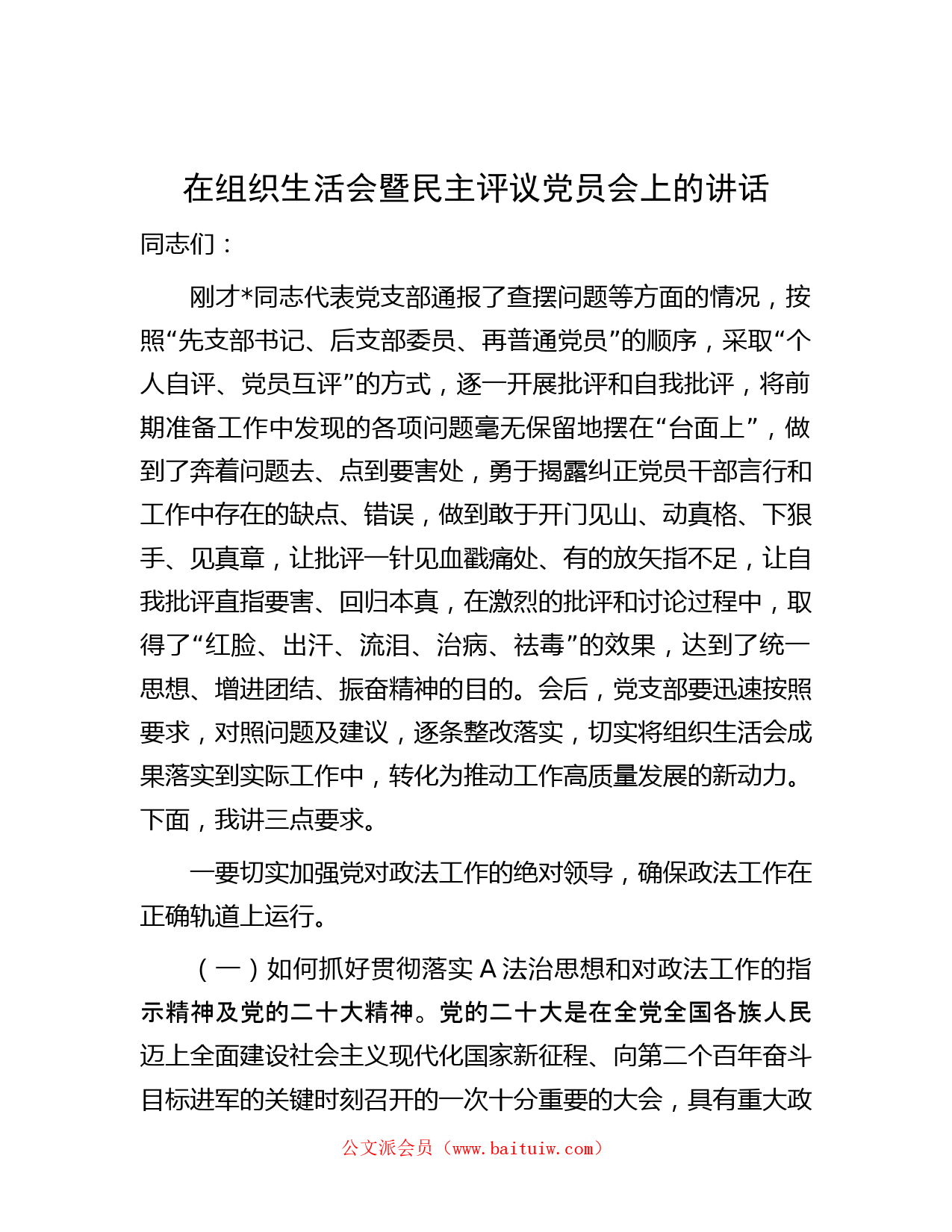 在组织生活会暨民主评议党员会上的讲话

同志们：

刚才*同志代表党支部通报了查摆问题等方面的情况，按照“先支部书记、后支部委员、再普通党员”的顺序，采取“个人自评、党员互评”的方式，逐一开展批评和自我批评，将前期准备工作中发现的各项问题毫无保留地摆在“台面上”，做到了奔着问题去、点到要害处，勇于揭露纠正党员干部言行和工作中存在的缺点、错误，做到敢于开门见山、动真格、下狠手、见真章，让批评一针见血戳痛处、有的放矢指不足，让自我批评直指要害、回归本真，在激烈的批评和讨论过程中，取得了“红脸、出汗、流泪、治病、祛毒”的效果，达到了统一思想、增进团结、振奋精神的目的。会后，党支部要迅速按照要求，对照问题及建议，逐条整改落实，切实将组织生活会成果落实到实际工作中，转化为推动工作高质量发展的新动力。下面，我讲三点要求。

一要切实加强党对政法工作的绝对领导，确保政法工作在正确轨道上运行。

（一）如何抓好贯彻落实A法治思想和对政法工作的指示精神及党的二十大精神。党的二十大是在全党全国各族人民迈上全面建设社会主义现代化国家新征程、向第二个百年奋斗目标进军的关键时刻召开的一次十分重要的大会，具有重大政

公文派会员（www.baituiw.com）